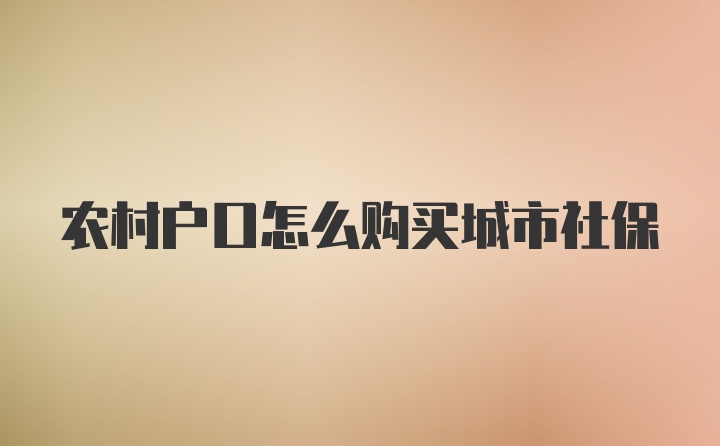 农村户口怎么购买城市社保